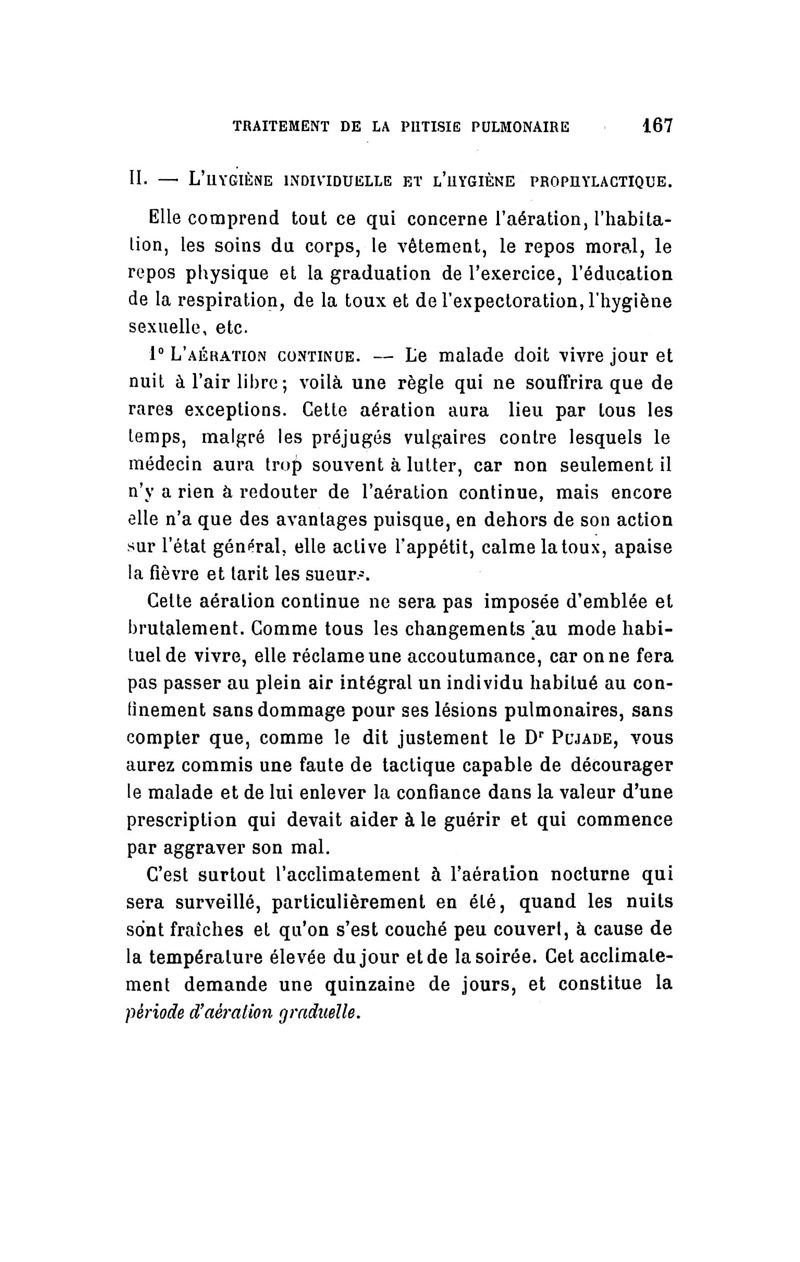 TRAITEMENT DE LA PHTISIE PULMONAIRE 167

II. — L'HYGIÈNE INDIVIDUELLE ET L'HYGIÈNE PROPHYLACTIQUE.

Elle comprend tout ce qui concerne l'aération, l'habitation, les soins du corps, le vêtement, le repos moral, le repos physique et la graduation de l'exercice, l'éducation de la respiration, de la toux et de l'expectoration, l'hygiène sexuelle, etc.

1° L'AÉRATION CONTINUE. — Le malade doit vivre jour et nuit à l'air libre; voilà une règle qui ne souffrira que de rares exceptions. Cette aération aura lieu par tous les temps, malgré les préjugés vulgaires contre lesquels le médecin aura trop souvent à lutter, car non seulement il n'y a rien à redouter de l'aération continue, mais encore elle n'a que des avantages puisque, en dehors de son action sur l'état général, elle active l'appétit, calme la toux, apaise la fièvre et tarit les sueurs.

Cette aération continue ne sera pas imposée d'emblée et brutalement. Comme tous les changements au mode habituel de vivre, elle réclame une accoutumance, car on ne fera pas passer au plein air intégral un individu habitué au confinement sans dommage pour ses lésions pulmonaires, sans compter que, comme le dit justement le Dr PUJADE, vous aurez commis une faute de tactique capable de décourager le malade et de lui enlever la confiance dans la valeur d'une prescription qui devait aider à le guérir et qui commence par aggraver son mal.

C'est surtout l'acclimatement à l'aération nocturne qui sera surveillé, particulièrement en été, quand les nuits sont fraîches et qu'on s'est couché peu couvert, à cause de la température élevée du jour et de la soirée. Cet acclimatement demande une quinzaine de jours, et constitue la période d'aération graduelle.